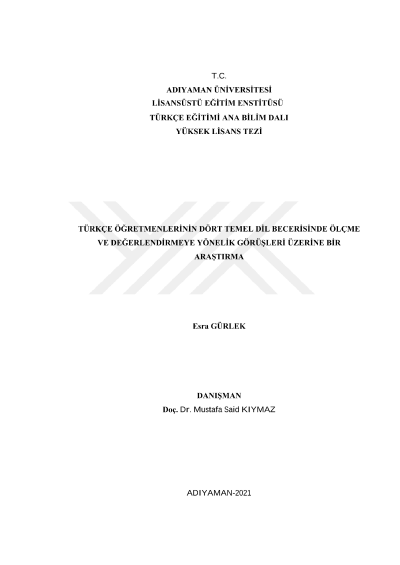 T.C.
ADIYAMAN ÜNİVERSİTESİ
LİSANSÜSTÜ EĞİTİM ENSTİTÜSÜ
TÜRKÇE EĞİTİMİ ANA BİLİM DALI
YÜKSEK LİSANS TEZİ

TÜRKÇE ÖĞRETMENLERİNİN DÖRT TEMEL DİL BECERİSİNDE ÖLÇME VE DEĞERLENDİRMEYE YÖNELİK GÖRÜŞLERİ ÜZERİNE BİR ARAŞTIRMA

Esra GÜRLEK

DANIŞMAN
Doç. Dr. Mustafa Said KIYMAZ

ADIYAMAN-2021